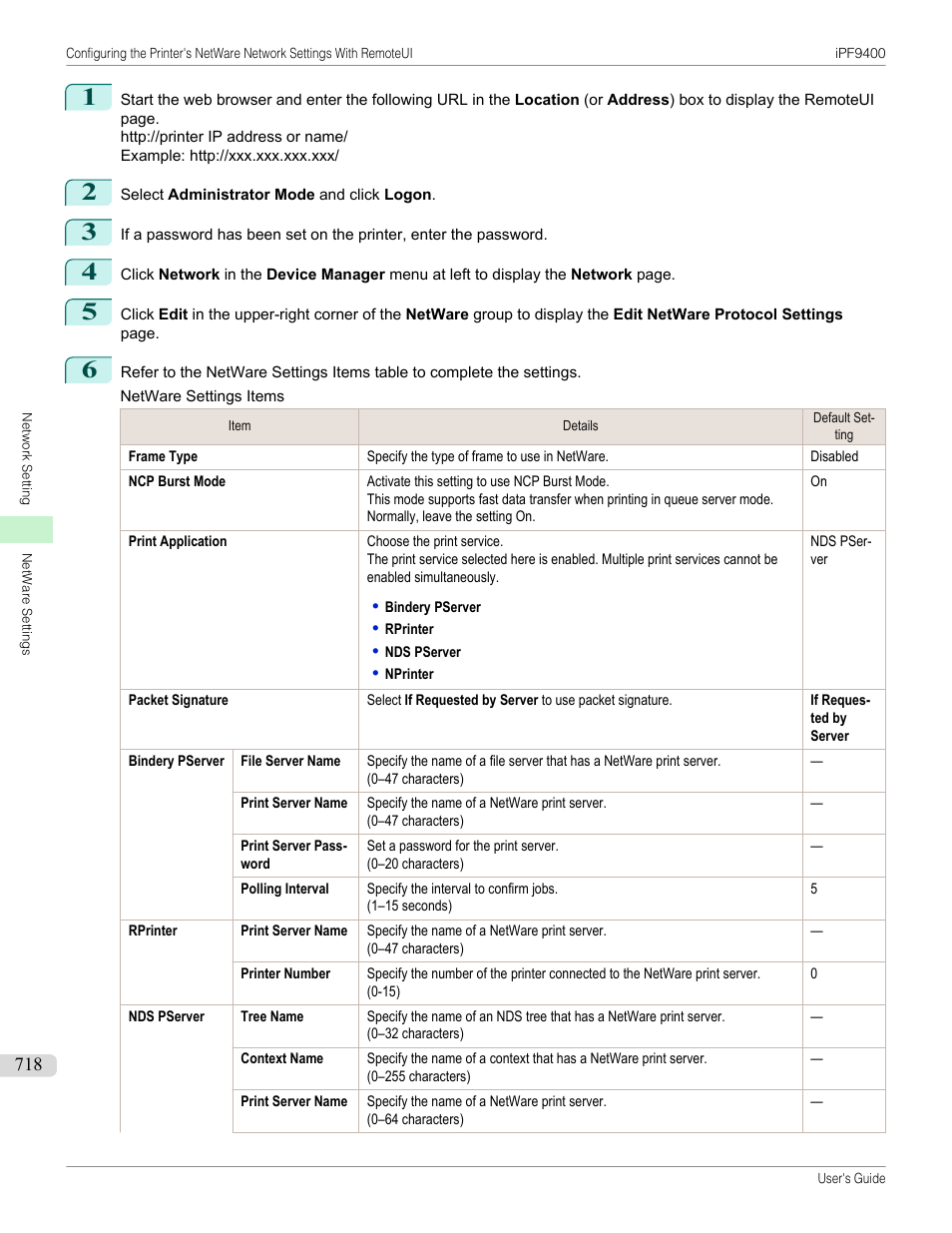 Configuring the Printer's NetWare Network Settings With RemoteUI

iPF9400

1 Start the web browser and enter the following URL in the Location (or Address) box to display the RemoteUI page.
http://printer IP address or name/
Example: http://xxx.xxx.xxx.xxx/

2 Select Administrator Mode and click Logon.

3 If a password has been set on the printer, enter the password.

4 Click Network in the Device Manager menu at left to display the Network page.

5 Click Edit in the upper-right corner of the NetWare group to display the Edit NetWare Protocol Settings page.

6 Refer to the NetWare Settings Items table to complete the settings.

NetWare Settings Items

| Item | | Details | Default Setting |
|---|---|---|---|
| Frame Type | | Specify the type of frame to use in NetWare. | Disabled |
| NCP Burst Mode | | Activate this setting to use NCP Burst Mode. This mode supports fast data transfer when printing in queue server mode. Normally, leave the setting On. | On |
| Print Application | | Choose the print service. The print service selected here is enabled. Multiple print services cannot be enabled simultaneously. • Bindery PServer • RPrinter • NDS PServer • NPrinter | NDS PServer |
| Packet Signature | | Select If Requested by Server to use packet signature. | If Requested by Server |
| Bindery PServer | File Server Name | Specify the name of a file server that has a NetWare print server. (0–47 characters) | — |
| | Print Server Name | Specify the name of a NetWare print server. (0–47 characters) | — |
| | Print Server Password | Set a password for the print server. (0–20 characters) | — |
| | Polling Interval | Specify the interval to confirm jobs. (1–15 seconds) | 5 |
| RPrinter | Print Server Name | Specify the name of a NetWare print server. (0–47 characters) | — |
| | Printer Number | Specify the number of the printer connected to the NetWare print server. (0-15) | 0 |
| NDS PServer | Tree Name | Specify the name of an NDS tree that has a NetWare print server. (0–32 characters) | — |
| | Context Name | Specify the name of a context that has a NetWare print server. (0–255 characters) | — |
| | Print Server Name | Specify the name of a NetWare print server. (0–64 characters) | — |

Network Setting
NetWare Settings

718

User's Guide